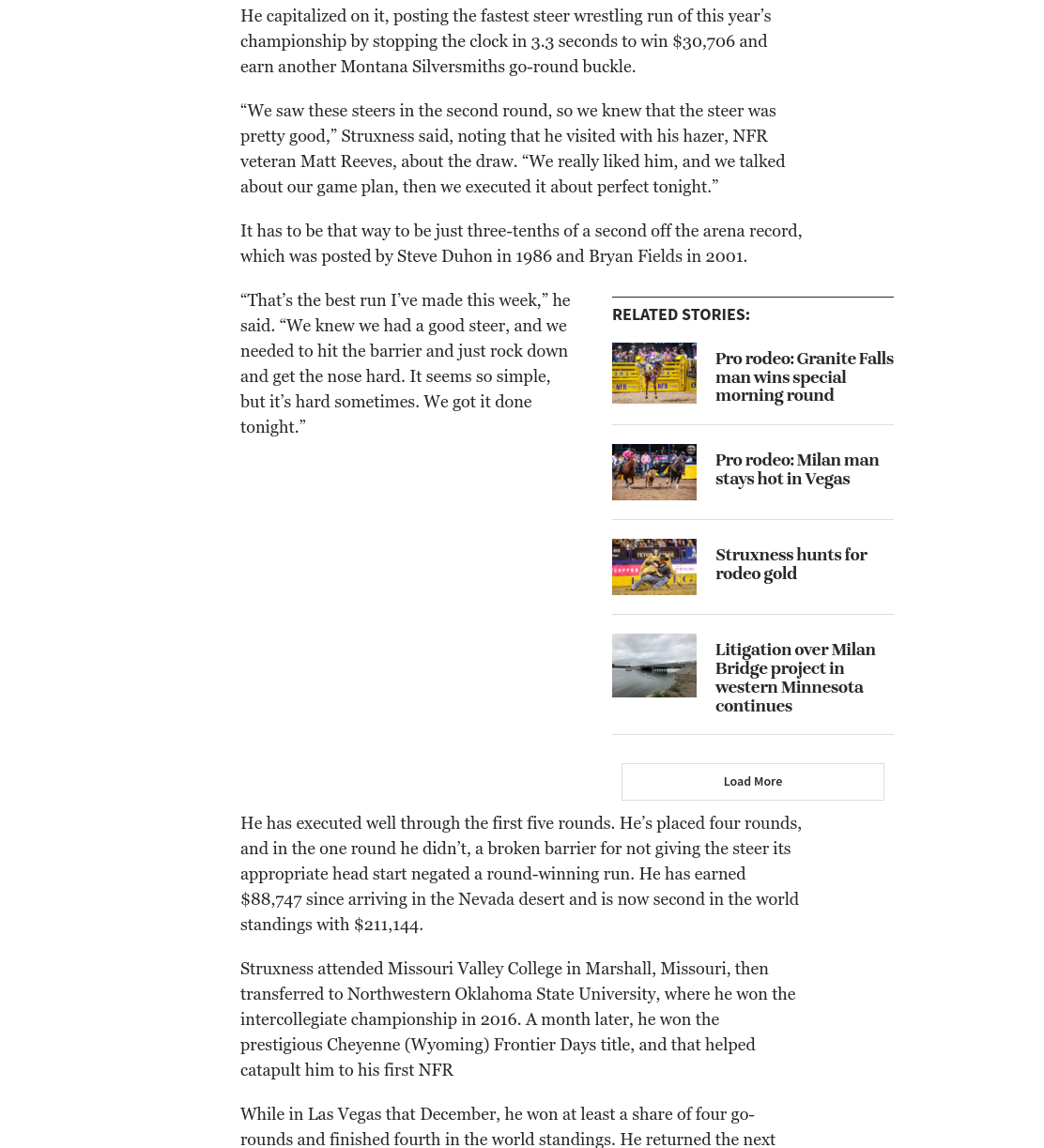 He capitalized on it, posting the fastest steer wrestling run of this year's championship by stopping the clock in 3.3 seconds to win $30,706 and earn another Montana Silversmiths go-round buckle.

"We saw these steers in the second round, so we knew that the steer was pretty good," Struxness said, noting that he visited with his hazer, NFR veteran Matt Reeves, about the draw. "We really liked him, and we talked about our game plan, then we executed it about perfect tonight."

It has to be that way to be just three-tenths of a second off the arena record, which was posted by Steve Duhon in 1986 and Bryan Fields in 2001.

"That's the best run I've made this week," he said. "We knew we had a good steer, and we needed to hit the barrier and just rock down and get the nose hard. It seems so simple, but it's hard sometimes. We got it done tonight."

RELATED STORIES:

Pro rodeo: Granite Falls man wins special morning round

Pro rodeo: Milan man stays hot in Vegas

Struxness hunts for rodeo gold

Litigation over Milan Bridge project in western Minnesota continues

Load More

He has executed well through the first five rounds. He's placed four rounds, and in the one round he didn't, a broken barrier for not giving the steer its appropriate head start negated a round-winning run. He has earned $88,747 since arriving in the Nevada desert and is now second in the world standings with $211,144.

Struxness attended Missouri Valley College in Marshall, Missouri, then transferred to Northwestern Oklahoma State University, where he won the intercollegiate championship in 2016. A month later, he won the prestigious Cheyenne (Wyoming) Frontier Days title, and that helped catapult him to his first NFR

While in Las Vegas that December, he won at least a share of four go-rounds and finished fourth in the world standings. He returned the next